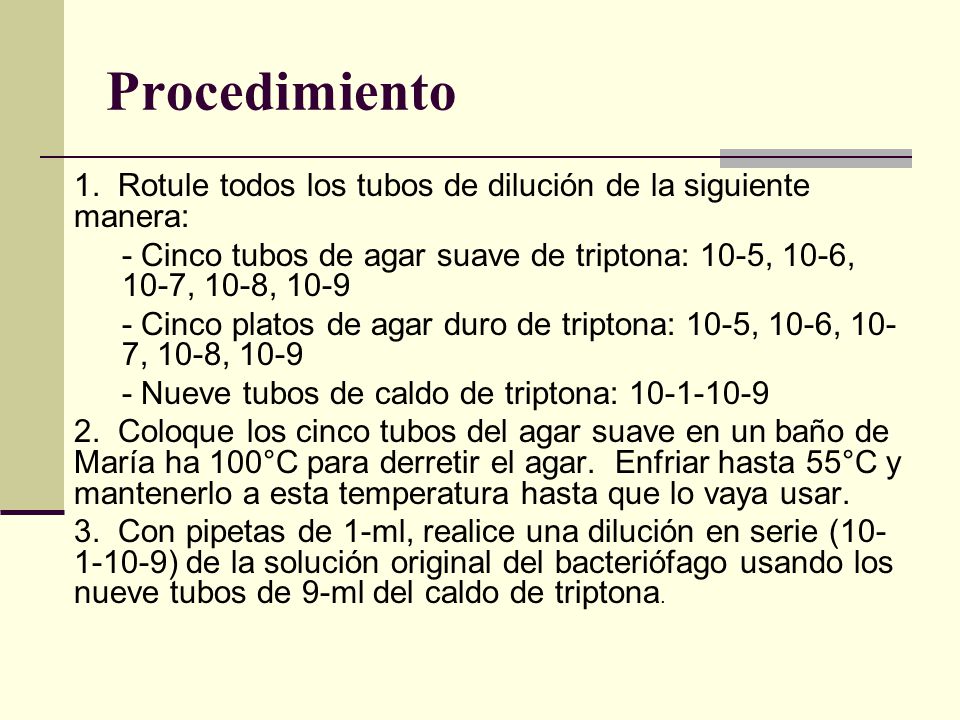 Procedimiento

1. Rotule todos los tubos de dilución de la siguiente manera:

- Cinco tubos de agar suave de triptona: 10-5, 10-6, 10-7, 10-8, 10-9

- Cinco platos de agar duro de triptona: 10-5, 10-6, 10-7, 10-8, 10-9

- Nueve tubos de caldo de triptona: 10-1-10-9

2. Coloque los cinco tubos del agar suave en un baño de María ha 100°C para derretir el agar. Enfriar hasta 55°C y mantenerlo a esta temperatura hasta que lo vaya usar.

3. Con pipetas de 1-ml, realice una dilución en serie (10-1-10-9) de la solución original del bacteriófago usando los nueve tubos de 9-ml del caldo de triptona.